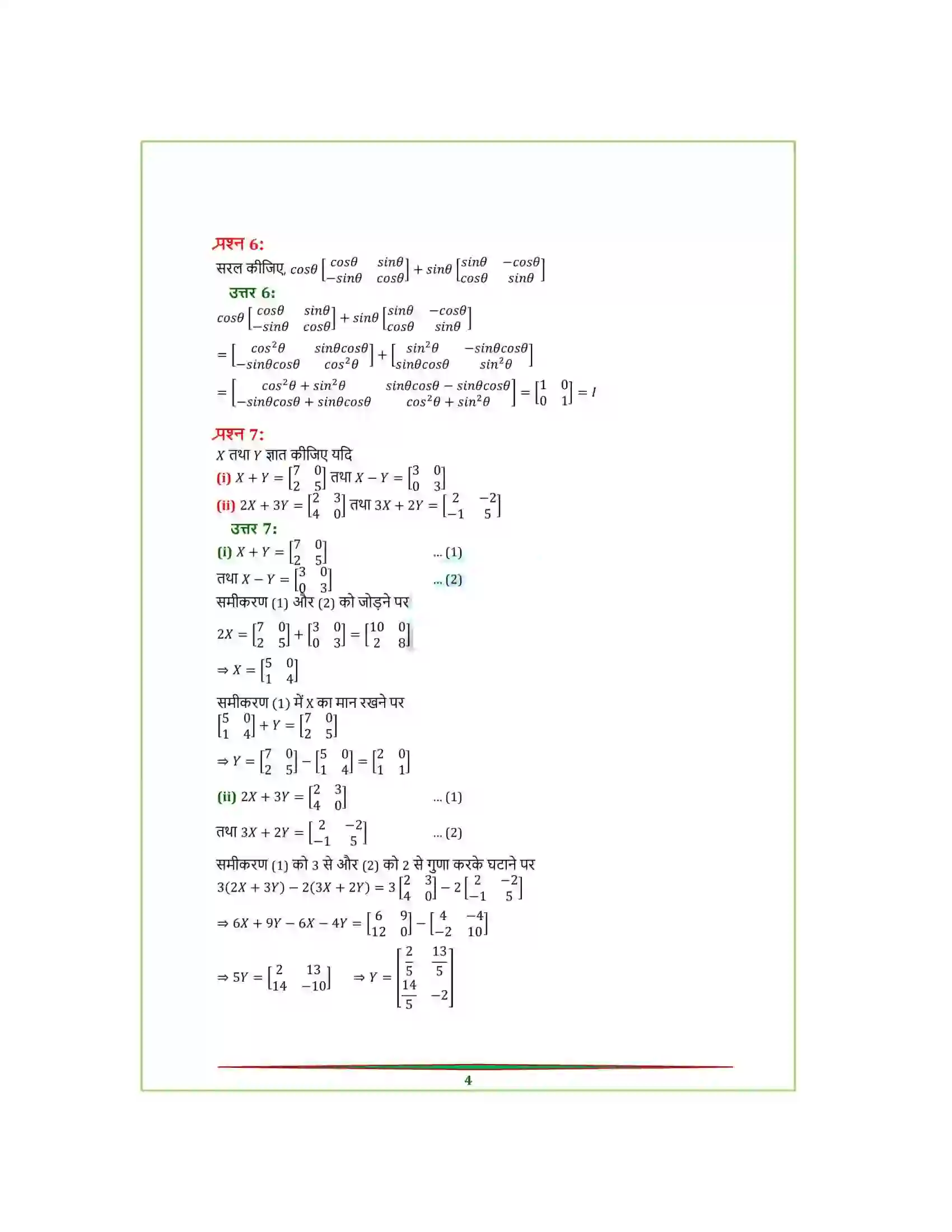 प्रश्न 6:

सरल कीजिए, $cos\theta \begin{bmatrix} cos\theta & sin\theta \\ -sin\theta & cos\theta \end{bmatrix} + sin\theta \begin{bmatrix} sin\theta & -cos\theta \\ cos\theta & sin\theta \end{bmatrix}$

उत्तर 6:

$cos\theta \begin{bmatrix} cos\theta & sin\theta \\ -sin\theta & cos\theta \end{bmatrix} + sin\theta \begin{bmatrix} sin\theta & -cos\theta \\ cos\theta & sin\theta \end{bmatrix}$

$= \begin{bmatrix} cos^2\theta & sin\theta cos\theta \\ -sin\theta cos\theta & cos^2\theta \end{bmatrix} + \begin{bmatrix} sin^2\theta & -sin\theta cos\theta \\ sin\theta cos\theta & sin^2\theta \end{bmatrix}$

$= \begin{bmatrix} cos^2\theta + sin^2\theta & sin\theta cos\theta - sin\theta cos\theta \\ -sin\theta cos\theta + sin\theta cos\theta & cos^2\theta + sin^2\theta \end{bmatrix} = \begin{bmatrix} 1 & 0 \\ 0 & 1 \end{bmatrix} = I$

प्रश्न 7:

$X$ तथा $Y$ ज्ञात कीजिए यदि

(i) $X + Y = \begin{bmatrix} 7 & 0 \\ 2 & 5 \end{bmatrix}$ तथा $X - Y = \begin{bmatrix} 3 & 0 \\ 0 & 3 \end{bmatrix}$

(ii) $2X + 3Y = \begin{bmatrix} 2 & 3 \\ 4 & 0 \end{bmatrix}$ तथा $3X + 2Y = \begin{bmatrix} 2 & -2 \\ -1 & 5 \end{bmatrix}$

उत्तर 7:

(i) $X + Y = \begin{bmatrix} 7 & 0 \\ 2 & 5 \end{bmatrix}$ ... (1)

तथा $X - Y = \begin{bmatrix} 3 & 0 \\ 0 & 3 \end{bmatrix}$ ... (2)

समीकरण (1) और (2) को जोड़ने पर

$2X = \begin{bmatrix} 7 & 0 \\ 2 & 5 \end{bmatrix} + \begin{bmatrix} 3 & 0 \\ 0 & 3 \end{bmatrix} = \begin{bmatrix} 10 & 0 \\ 2 & 8 \end{bmatrix}$

$\Rightarrow X = \begin{bmatrix} 5 & 0 \\ 1 & 4 \end{bmatrix}$

समीकरण (1) में X का मान रखने पर

$\begin{bmatrix} 5 & 0 \\ 1 & 4 \end{bmatrix} + Y = \begin{bmatrix} 7 & 0 \\ 2 & 5 \end{bmatrix}$

$\Rightarrow Y = \begin{bmatrix} 7 & 0 \\ 2 & 5 \end{bmatrix} - \begin{bmatrix} 5 & 0 \\ 1 & 4 \end{bmatrix} = \begin{bmatrix} 2 & 0 \\ 1 & 1 \end{bmatrix}$

(ii) $2X + 3Y = \begin{bmatrix} 2 & 3 \\ 4 & 0 \end{bmatrix}$ ... (1)

तथा $3X + 2Y = \begin{bmatrix} 2 & -2 \\ -1 & 5 \end{bmatrix}$ ... (2)

समीकरण (1) को 3 से और (2) को 2 से गुणा करके घटाने पर

$3(2X + 3Y) - 2(3X + 2Y) = 3\begin{bmatrix} 2 & 3 \\ 4 & 0 \end{bmatrix} - 2\begin{bmatrix} 2 & -2 \\ -1 & 5 \end{bmatrix}$

$\Rightarrow 6X + 9Y - 6X - 4Y = \begin{bmatrix} 6 & 9 \\ 12 & 0 \end{bmatrix} - \begin{bmatrix} 4 & -4 \\ -2 & 10 \end{bmatrix}$

$\Rightarrow 5Y = \begin{bmatrix} 2 & 13 \\ 14 & -10 \end{bmatrix} \quad \Rightarrow Y = \begin{bmatrix} \frac{2}{5} & \frac{13}{5} \\ \frac{14}{5} & -2 \end{bmatrix}$

4